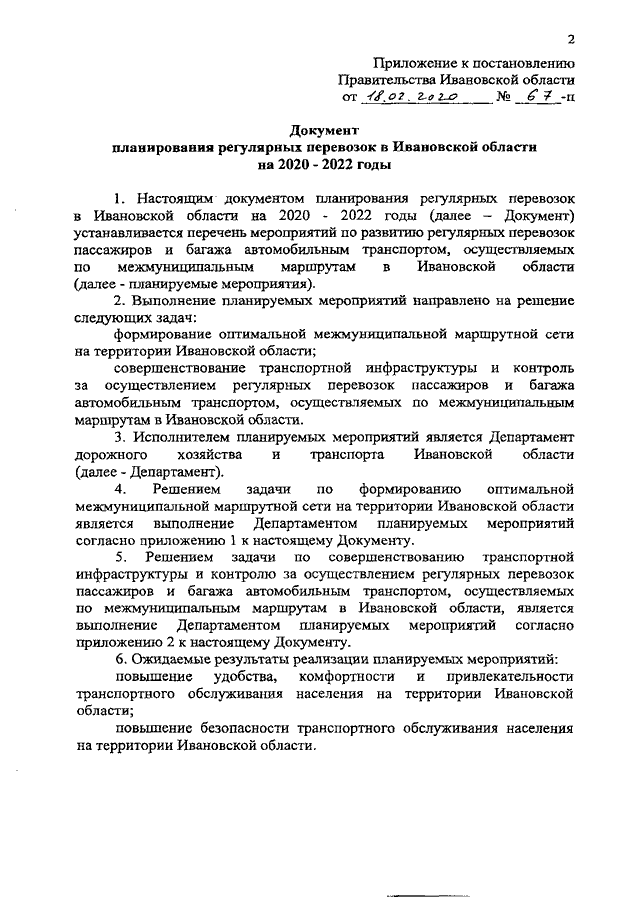 2

Приложение к постановлению Правительства Ивановской области от 18.02.2020 № 67-п

Документ
планирования регулярных перевозок в Ивановской области на 2020 - 2022 годы

1. Настоящим документом планирования регулярных перевозок в Ивановской области на 2020 - 2022 годы (далее – Документ) устанавливается перечень мероприятий по развитию регулярных перевозок пассажиров и багажа автомобильным транспортом, осуществляемых по межмуниципальным маршрутам в Ивановской области (далее - планируемые мероприятия).

2. Выполнение планируемых мероприятий направлено на решение следующих задач:

формирование оптимальной межмуниципальной маршрутной сети на территории Ивановской области;

совершенствование транспортной инфраструктуры и контроль за осуществлением регулярных перевозок пассажиров и багажа автомобильным транспортом, осуществляемых по межмуниципальным маршрутам в Ивановской области.

3. Исполнителем планируемых мероприятий является Департамент дорожного хозяйства и транспорта Ивановской области (далее - Департамент).

4. Решением задачи по формированию оптимальной межмуниципальной маршрутной сети на территории Ивановской области является выполнение Департаментом планируемых мероприятий согласно приложению 1 к настоящему Документу.

5. Решением задачи по совершенствованию транспортной инфраструктуры и контролю за осуществлением регулярных перевозок пассажиров и багажа автомобильным транспортом, осуществляемых по межмуниципальным маршрутам в Ивановской области, является выполнение Департаментом планируемых мероприятий согласно приложению 2 к настоящему Документу.

6. Ожидаемые результаты реализации планируемых мероприятий:

повышение удобства, комфортности и привлекательности транспортного обслуживания населения на территории Ивановской области;

повышение безопасности транспортного обслуживания населения на территории Ивановской области.